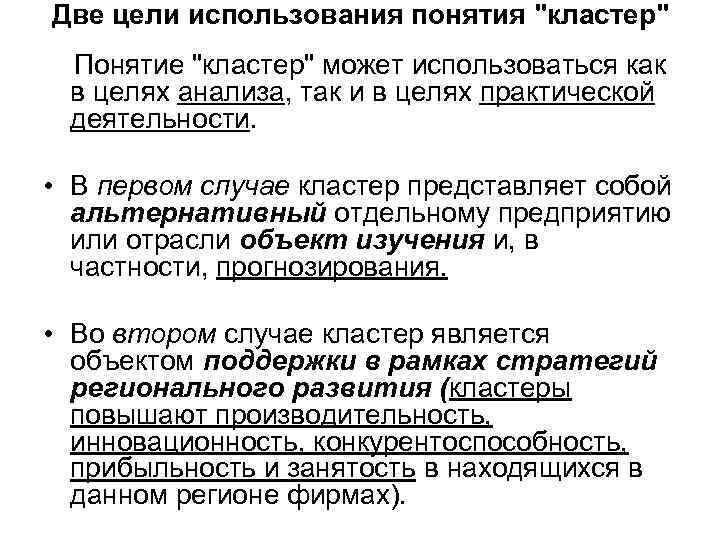 Две цели использования понятия "кластер"

Понятие "кластер" может использоваться как в целях анализа, так и в целях практической деятельности.

• В первом случае кластер представляет собой альтернативный отдельному предприятию или отрасли объект изучения и, в частности, прогнозирования.

• Во втором случае кластер является объектом поддержки в рамках стратегий регионального развития (кластеры повышают производительность, инновационность, конкурентоспособность, прибыльность и занятость в находящихся в данном регионе фирмах).